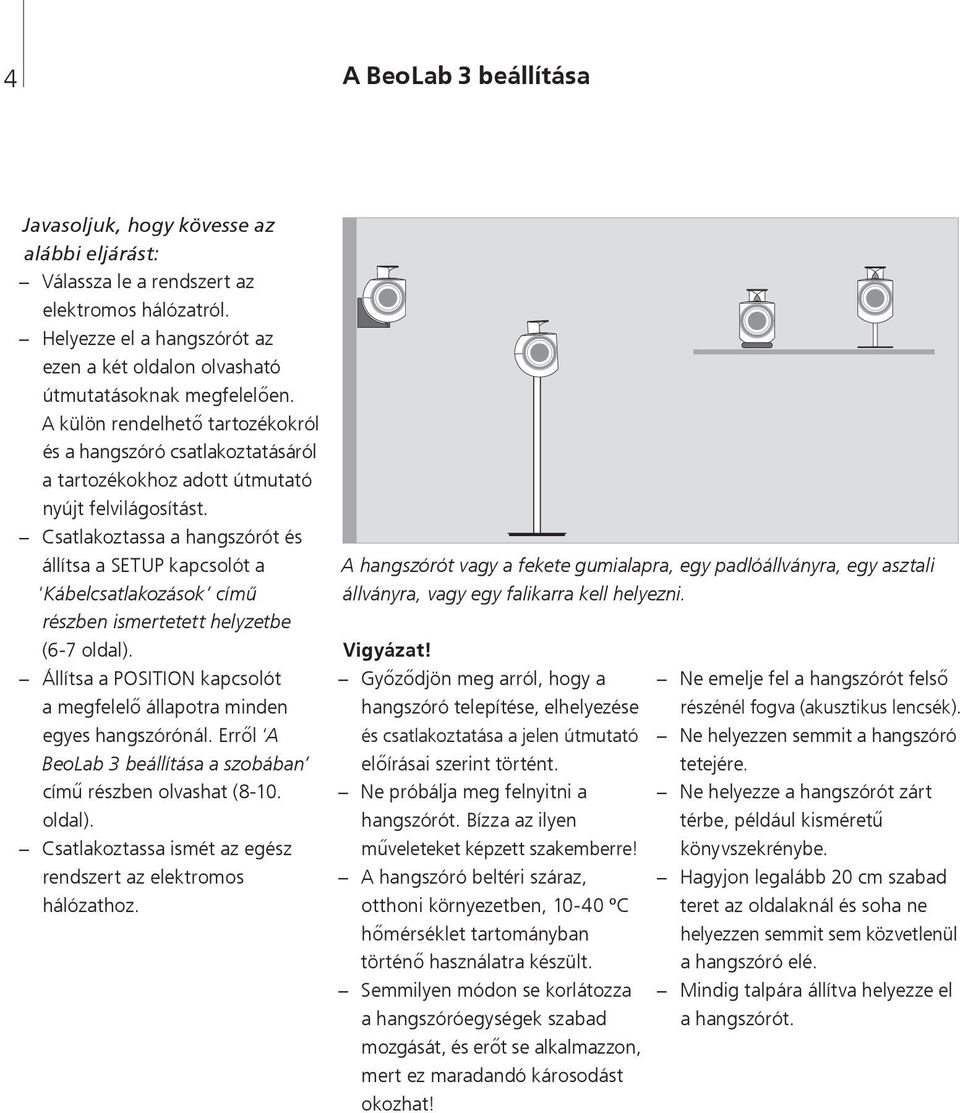 4

A BeoLab 3 beállítása

Javasoljuk, hogy kövesse az alábbi eljárást:

– Válassza le a rendszert az elektromos hálózatról.
– Helyezze el a hangszórót az ezen a két oldalon olvasható útmutatásoknak megfelelően. A külön rendelhető tartozékokról és a hangszóró csatlakoztatásáról a tartozékokhoz adott útmutató nyújt felvilágosítást.
– Csatlakoztassa a hangszórót és állítsa a SETUP kapcsolót a 'Kábelcsatlakozások' című részben ismertetett helyzetbe (6-7 oldal).
– Állítsa a POSITION kapcsolót a megfelelő állapotra minden egyes hangszórónál. Erről 'A BeoLab 3 beállítása a szobában' című részben olvashat (8-10. oldal).
– Csatlakoztassa ismét az egész rendszert az elektromos hálózathoz.

A hangszórót vagy a fekete gumialapra, egy padlóállványra, egy asztali állványra, vagy egy falikarra kell helyezni.

Vigyázat!

– Győződjön meg arról, hogy a hangszóró telepítése, elhelyezése és csatlakoztatása a jelen útmutató előírásai szerint történt.
– Ne próbálja meg felnyitni a hangszórót. Bízza az ilyen műveleteket képzett szakemberre!
– A hangszóró beltéri száraz, otthoni környezetben, 10-40 ºC hőmérséklet tartományban történő használatra készült.
– Semmilyen módon se korlátozza a hangszóróegységek szabad mozgását, és erőt se alkalmazzon, mert ez maradandó károsodást okozhat!

– Ne emelje fel a hangszórót felső részénél fogva (akusztikus lencsék).
– Ne helyezzen semmit a hangszóró tetejére.
– Ne helyezze a hangszórót zárt térbe, például kisméretű könyvszekrénybe.
– Hagyjon legalább 20 cm szabad teret az oldalaknál és soha ne helyezzen semmit sem közvetlenül a hangszóró elé.
– Mindig talpára állítva helyezze el a hangszórót.